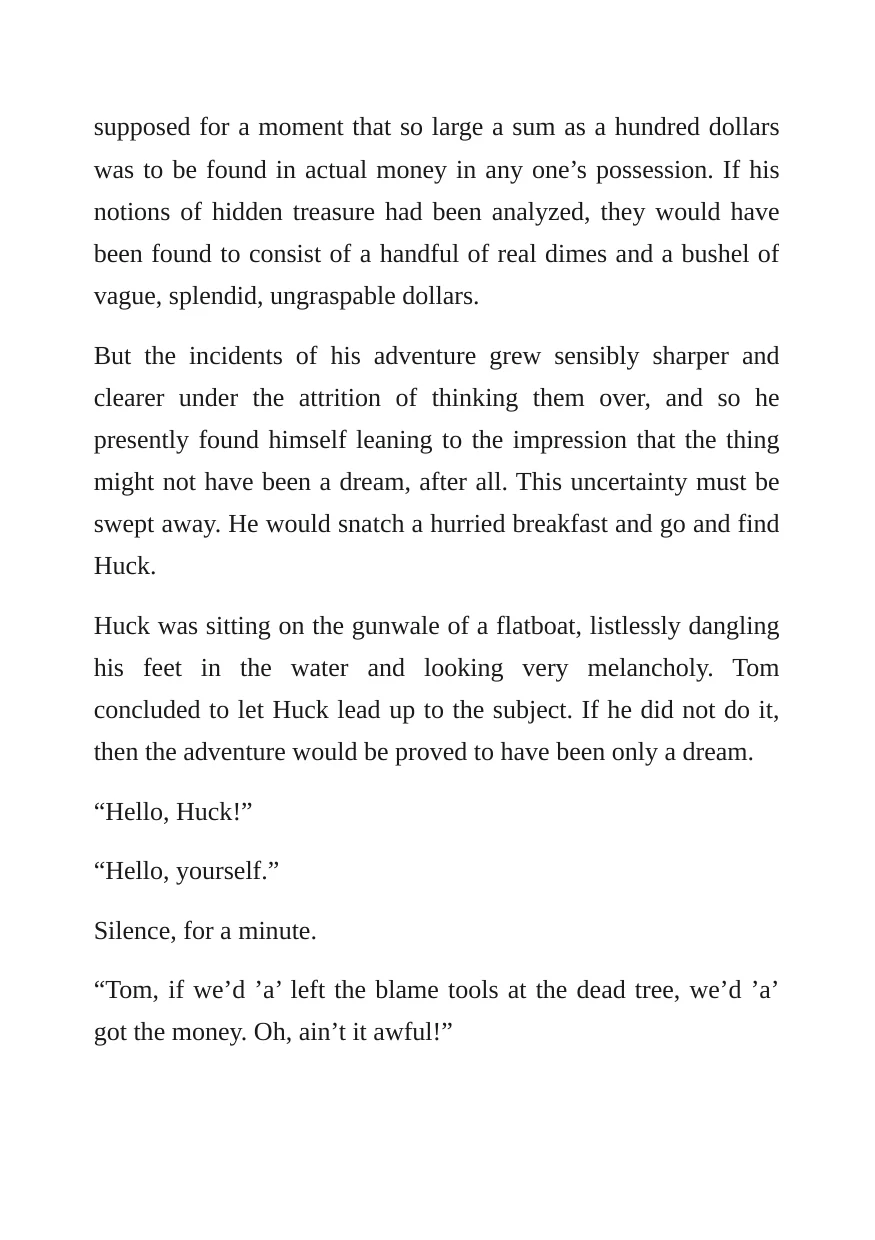 supposed for a moment that so large a sum as a hundred dollars was to be found in actual money in any one's possession. If his notions of hidden treasure had been analyzed, they would have been found to consist of a handful of real dimes and a bushel of vague, splendid, ungraspable dollars.

But the incidents of his adventure grew sensibly sharper and clearer under the attrition of thinking them over, and so he presently found himself leaning to the impression that the thing might not have been a dream, after all. This uncertainty must be swept away. He would snatch a hurried breakfast and go and find Huck.

Huck was sitting on the gunwale of a flatboat, listlessly dangling his feet in the water and looking very melancholy. Tom concluded to let Huck lead up to the subject. If he did not do it, then the adventure would be proved to have been only a dream.

"Hello, Huck!"

"Hello, yourself."

Silence, for a minute.

"Tom, if we'd 'a' left the blame tools at the dead tree, we'd 'a' got the money. Oh, ain't it awful!"